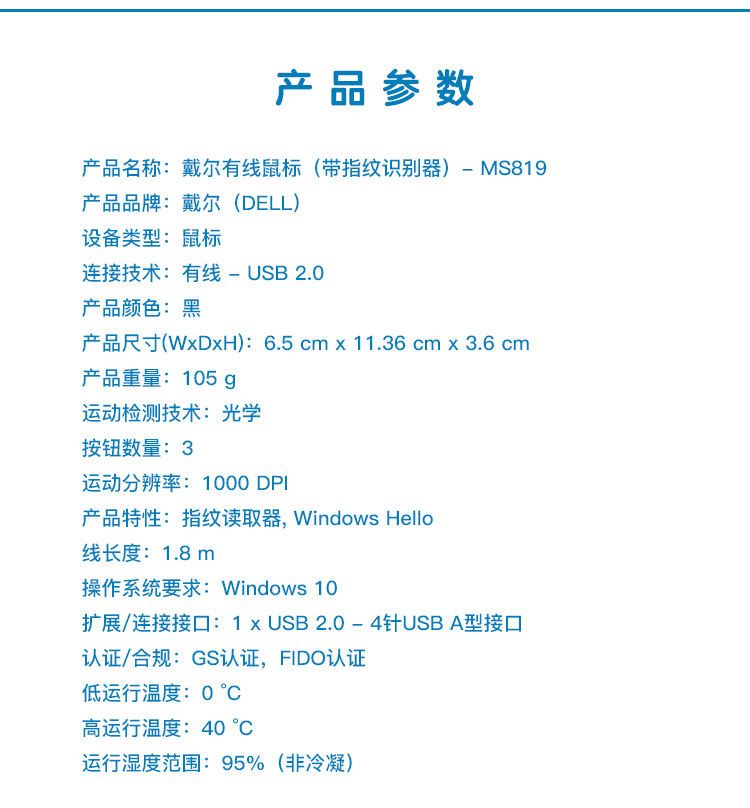 产品参数

产品名称：戴尔有线鼠标（带指纹识别器）– MS819
产品品牌：戴尔（DELL）
设备类型：鼠标
连接技术：有线 – USB 2.0
产品颜色：黑
产品尺寸(WxDxH)：6.5 cm x 11.36 cm x 3.6 cm
产品重量：105 g
运动检测技术：光学
按钮数量：3
运动分辨率：1000 DPI
产品特性：指纹读取器, Windows Hello
线长度：1.8 m
操作系统要求：Windows 10
扩展/连接接口：1 x USB 2.0 – 4针USB A型接口
认证/合规：GS认证，FIDO认证
低运行温度：0 °C
高运行温度：40 °C
运行湿度范围：95%（非冷凝）